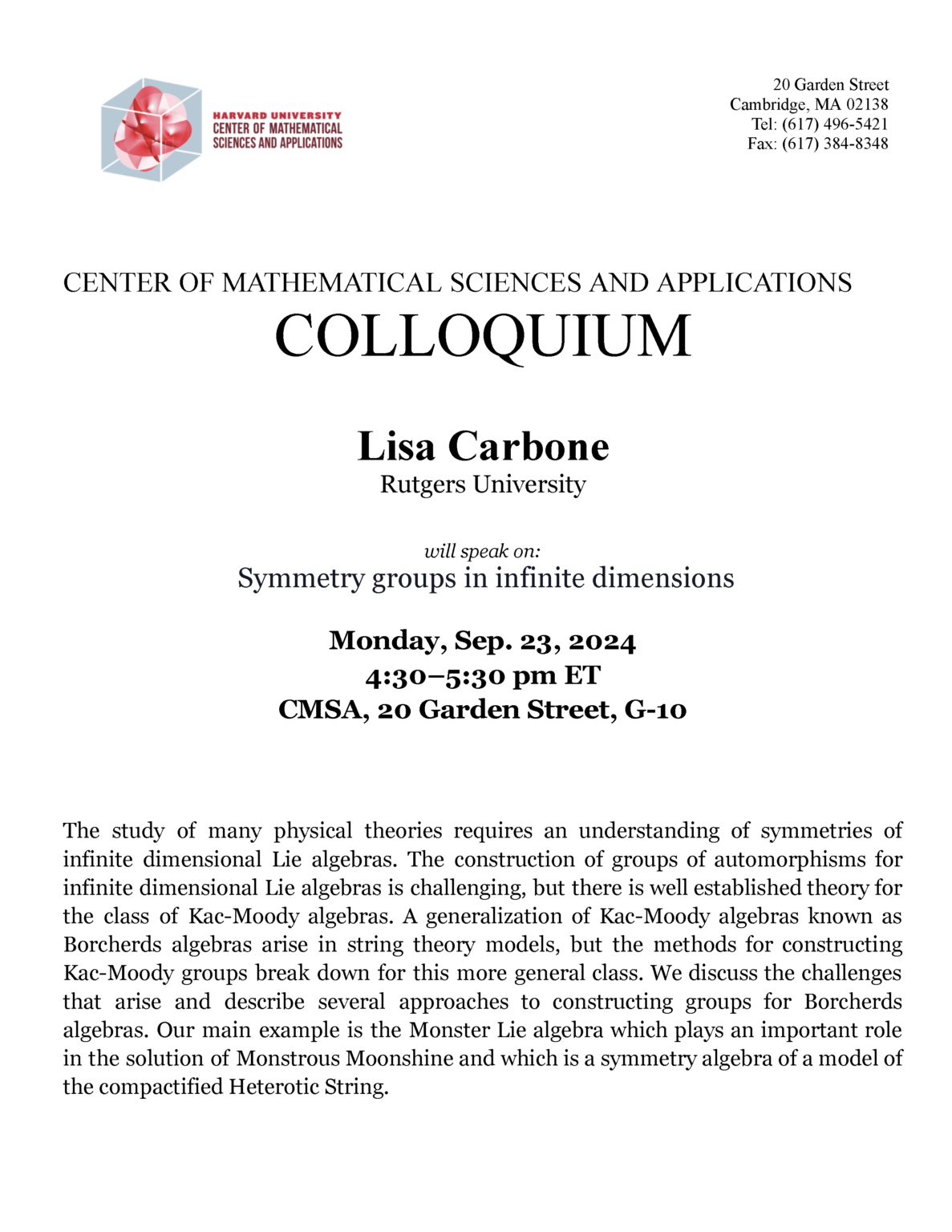 HARVARD UNIVERSITY
CENTER OF MATHEMATICAL
SCIENCES AND APPLICATIONS

20 Garden Street
Cambridge, MA 02138
Tel: (617) 496-5421
Fax: (617) 384-8348

CENTER OF MATHEMATICAL SCIENCES AND APPLICATIONS
COLLOQUIUM

Lisa Carbone
Rutgers University

will speak on:
Symmetry groups in infinite dimensions

Monday, Sep. 23, 2024
4:30–5:30 pm ET
CMSA, 20 Garden Street, G-10

The study of many physical theories requires an understanding of symmetries of infinite dimensional Lie algebras. The construction of groups of automorphisms for infinite dimensional Lie algebras is challenging, but there is well established theory for the class of Kac-Moody algebras. A generalization of Kac-Moody algebras known as Borcherds algebras arise in string theory models, but the methods for constructing Kac-Moody groups break down for this more general class. We discuss the challenges that arise and describe several approaches to constructing groups for Borcherds algebras. Our main example is the Monster Lie algebra which plays an important role in the solution of Monstrous Moonshine and which is a symmetry algebra of a model of the compactified Heterotic String.